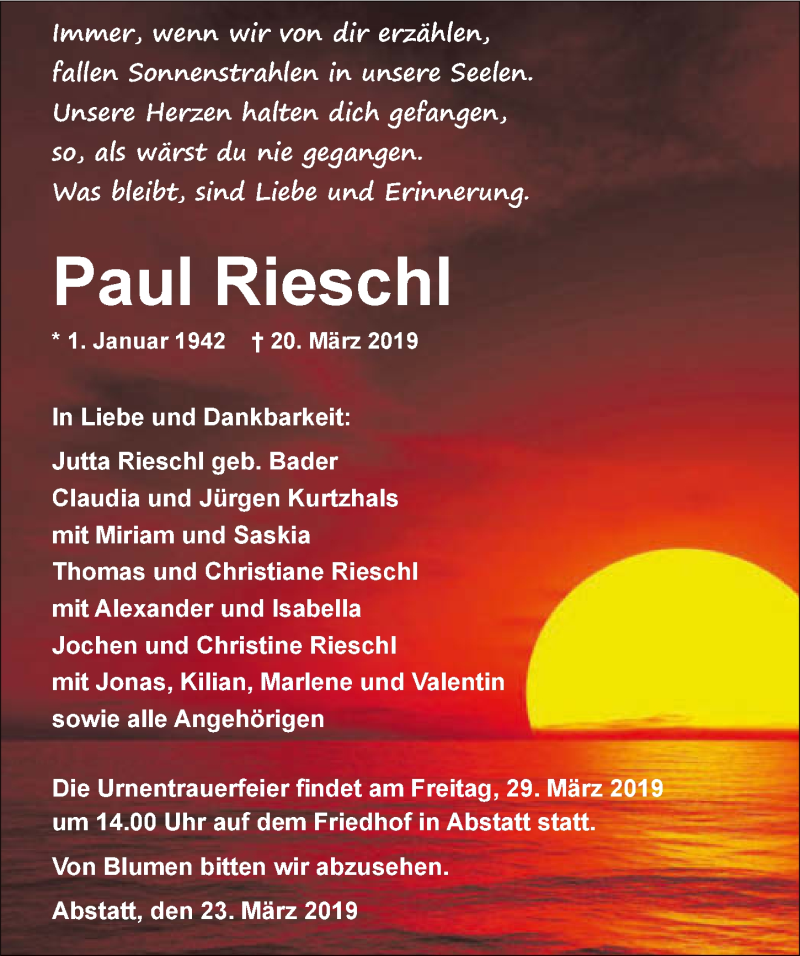 Immer, wenn wir von dir erzählen,
fallen Sonnenstrahlen in unsere Seelen.
Unsere Herzen halten dich gefangen,
so, als wärst du nie gegangen.
Was bleibt, sind Liebe und Erinnerung.

Paul Rieschl

* 1. Januar 1942 † 20. März 2019

In Liebe und Dankbarkeit:

Jutta Rieschl geb. Bader
Claudia und Jürgen Kurtzhals
mit Miriam und Saskia
Thomas und Christiane Rieschl
mit Alexander und Isabella
Jochen und Christine Rieschl
mit Jonas, Kilian, Marlene und Valentin
sowie alle Angehörigen

Die Urnentrauerfeier findet am Freitag, 29. März 2019 um 14.00 Uhr auf dem Friedhof in Abstatt statt.

Von Blumen bitten wir abzusehen.

Abstatt, den 23. März 2019